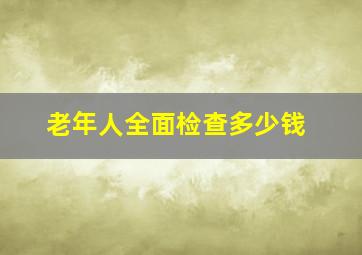 老年人全面检查多少钱